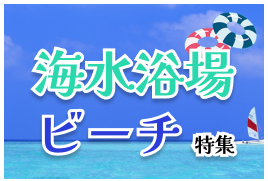 海水浴場
ビーチ
特集